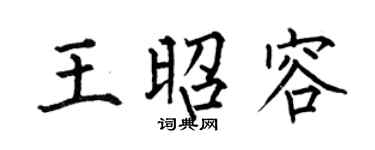 王昭容
词典网